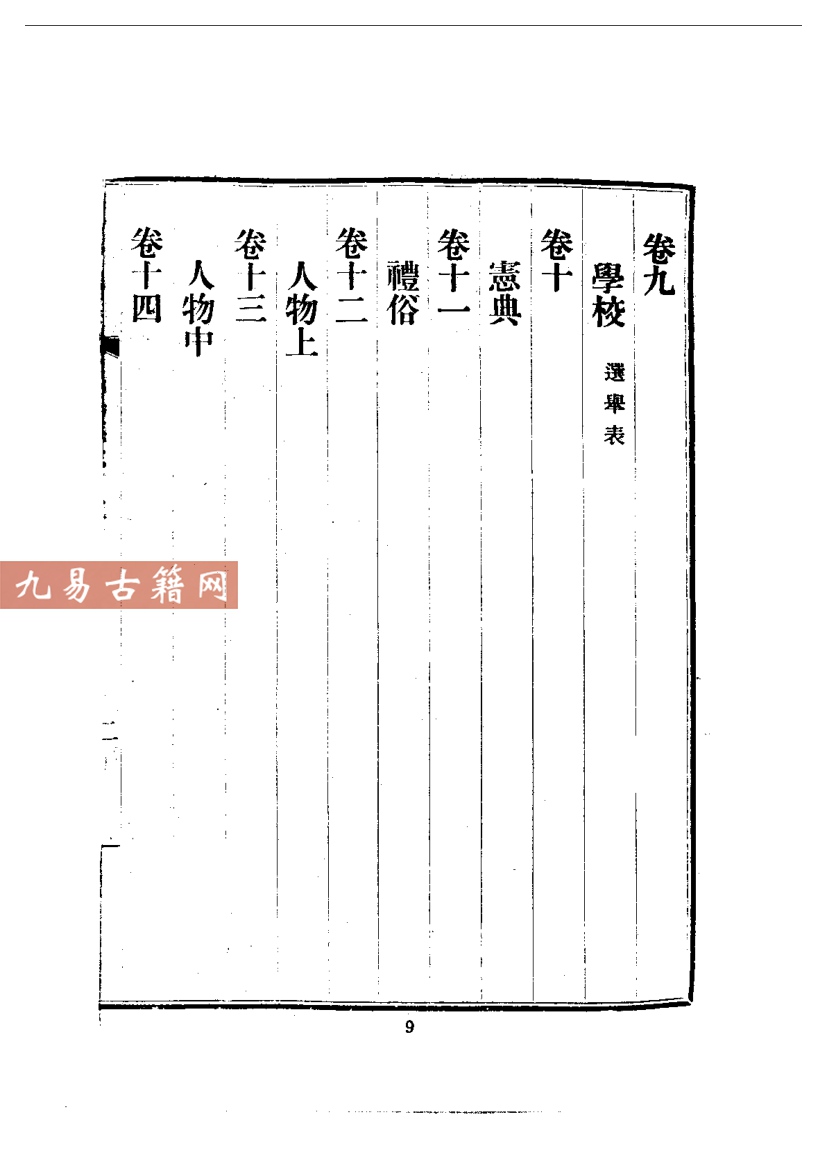 卷九

學校 選舉表

卷十

憲典

卷十一

禮俗

卷十二

人物上

卷十三

人物中

卷十四

9

九易古籍网